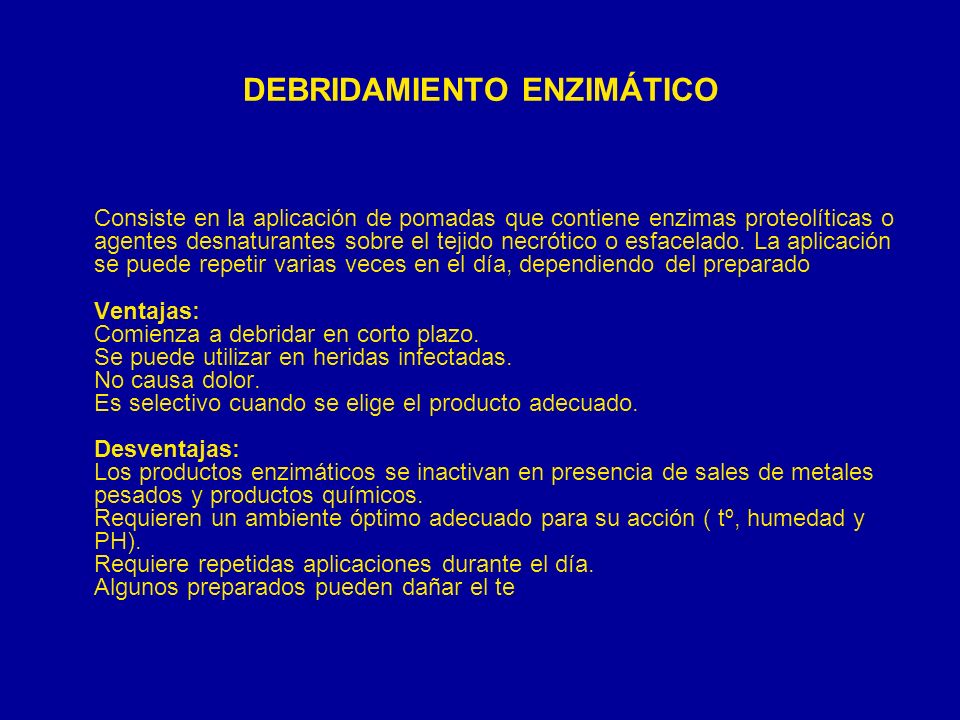 DEBRIDAMIENTO ENZIMÁTICO

Consiste en la aplicación de pomadas que contiene enzimas proteolíticas o agentes desnaturantes sobre el tejido necrótico o esfacelado. La aplicación se puede repetir varias veces en el día, dependiendo del preparado

Ventajas:
Comienza a debridar en corto plazo.
Se puede utilizar en heridas infectadas.
No causa dolor.
Es selectivo cuando se elige el producto adecuado.

Desventajas:
Los productos enzimáticos se inactivan en presencia de sales de metales pesados y productos químicos.
Requieren un ambiente óptimo adecuado para su acción ( tº, humedad y PH).
Requiere repetidas aplicaciones durante el día.
Algunos preparados pueden dañar el te